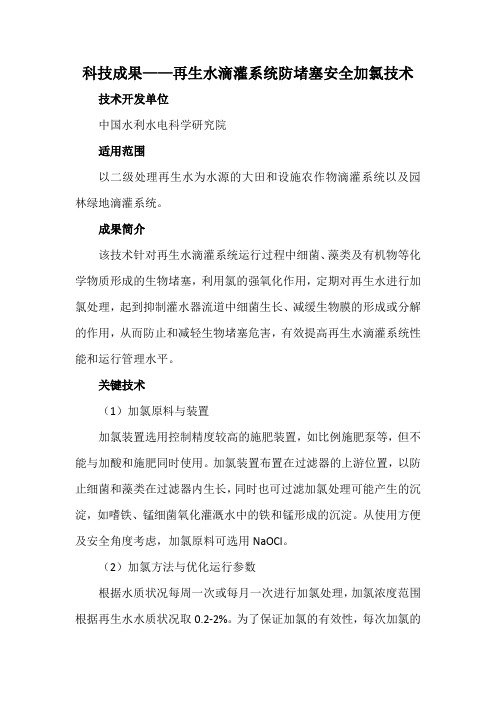 科技成果——再生水滴灌系统防堵塞安全加氯技术

技术开发单位

中国水利水电科学研究院

适用范围

以二级处理再生水为水源的大田和设施农作物滴灌系统以及园林绿地滴灌系统。

成果简介

该技术针对再生水滴灌系统运行过程中细菌、藻类及有机物等化学物质形成的生物堵塞，利用氯的强氧化作用，定期对再生水进行加氯处理，起到抑制灌水器流道中细菌生长、减缓生物膜的形成或分解的作用，从而防止和减轻生物堵塞危害，有效提高再生水滴灌系统性能和运行管理水平。

关键技术

（1）加氯原料与装置

加氯装置选用控制精度较高的施肥装置，如比例施肥泵等，但不能与加酸和施肥同时使用。加氯装置布置在过滤器的上游位置，以防止细菌和藻类在过滤器内生长，同时也可过滤加氯处理可能产生的沉淀，如嗜铁、锰细菌氧化灌溉水中的铁和锰形成的沉淀。从使用方便及安全角度考虑，加氯原料可选用 NaOCl。

（2）加氯方法与优化运行参数

根据水质状况每周一次或每月一次进行加氯处理，加氯浓度范围根据再生水水质状况取 0.2-2%。为了保证加氯的有效性，每次加氯的